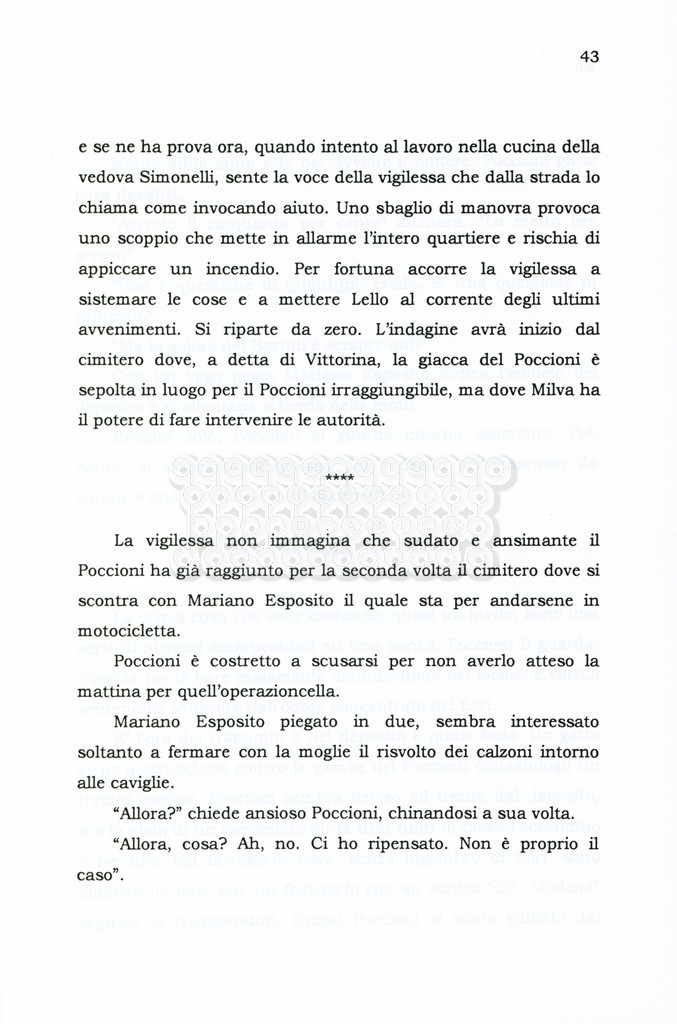 43

e se ne ha prova ora, quando intento al lavoro nella cucina della vedova Simonelli, sente la voce della vigilessa che dalla strada lo chiama come invocando aiuto. Uno sbaglio di manovra provoca uno scoppio che mette in allarme l'intero quartiere e rischia di appiccare un incendio. Per fortuna accorre la vigilessa a sistemare le cose e a mettere Lello al corrente degli ultimi avvenimenti. Si riparte da zero. L'indagine avrà inizio dal cimitero dove, a detta di Vittorina, la giacca del Poccioni è sepolta in luogo per il Poccioni irraggiungibile, ma dove Milva ha il potere di fare intervenire le autorità.

****

La vigilessa non immagina che sudato e ansimante il Poccioni ha già raggiunto per la seconda volta il cimitero dove si scontra con Mariano Esposito il quale sta per andarsene in motocicletta.

Poccioni è costretto a scusarsi per non averlo atteso la mattina per quell'operazioncella.

Mariano Esposito piegato in due, sembra interessato soltanto a fermare con la moglie il risvolto dei calzoni intorno alle caviglie.

"Allora?" chiede ansioso Poccioni, chinandosi a sua volta.

"Allora, cosa? Ah, no. Ci ho ripensato. Non è proprio il caso".